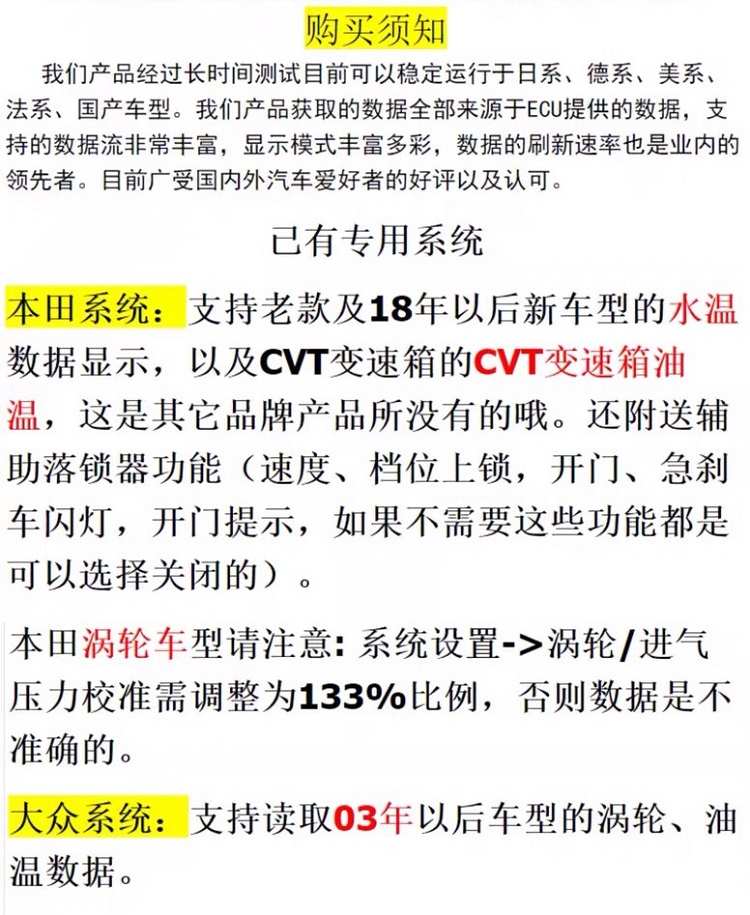 购买须知

我们产品经过长时间测试目前可以稳定运行于日系、德系、美系、法系、国产车型。我们产品获取的数据全部来源于ECU提供的数据，支持的数据流非常丰富，显示模式丰富多彩，数据的刷新速率也是业内的领先者。目前广受国内外汽车爱好者的好评以及认可。

已有专用系统

本田系统：支持老款及18年以后新车型的水温数据显示，以及CVT变速箱的CVT变速箱油温，这是其它品牌产品所没有的哦。还附送辅助落锁器功能（速度、档位上锁，开门、急刹车闪灯，开门提示，如果不需要这些功能都是可以选择关闭的）。

本田涡轮车型请注意：系统设置->涡轮/进气压力校准需调整为133%比例，否则数据是不准确的。

大众系统：支持读取03年以后车型的涡轮、油温数据。